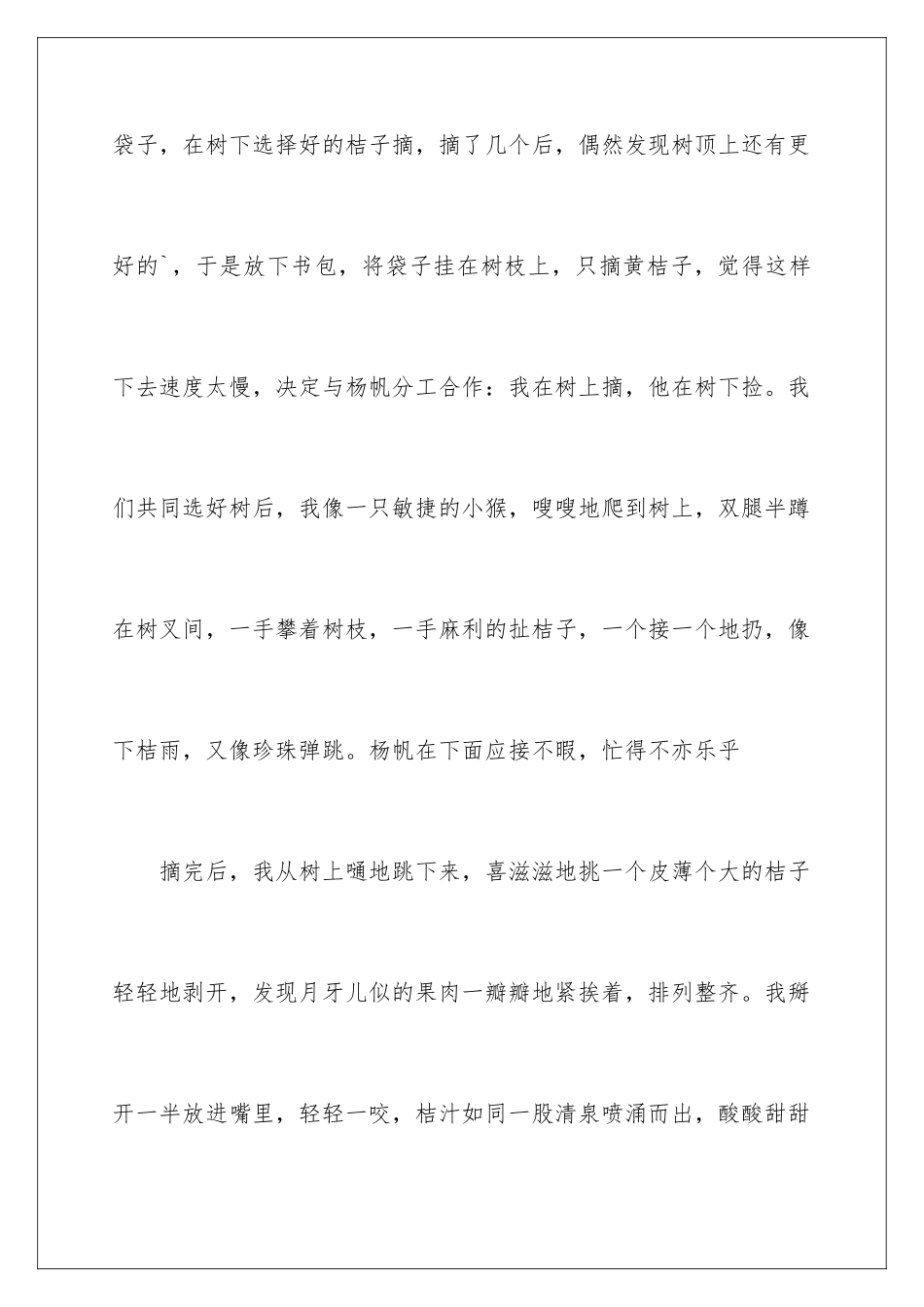 袋子，在树下选择好的桔子摘，摘了几个后，偶然发现树顶上还有更好的`，于是放下书包，将袋子挂在树枝上，只摘黄桔子，觉得这样下去速度太慢，决定与杨帆分工合作：我在树上摘，他在树下捡。我们共同选好树后，我像一只敏捷的小猴，嗖嗖地爬到树上，双腿半蹲在树叉间，一手攀着树枝，一手麻利的扯桔子，一个接一个地扔，像下桔雨，又像珍珠弹跳。杨帆在下面应接不暇，忙得不亦乐乎

摘完后，我从树上嗵地跳下来，喜滋滋地挑一个皮薄个大的桔子轻轻地剥开，发现月牙儿似的果肉一瓣瓣地紧挨着，排列整齐。我掰开一半放进嘴里，轻轻一咬，桔汁如同一股清泉喷涌而出，酸酸甜甜